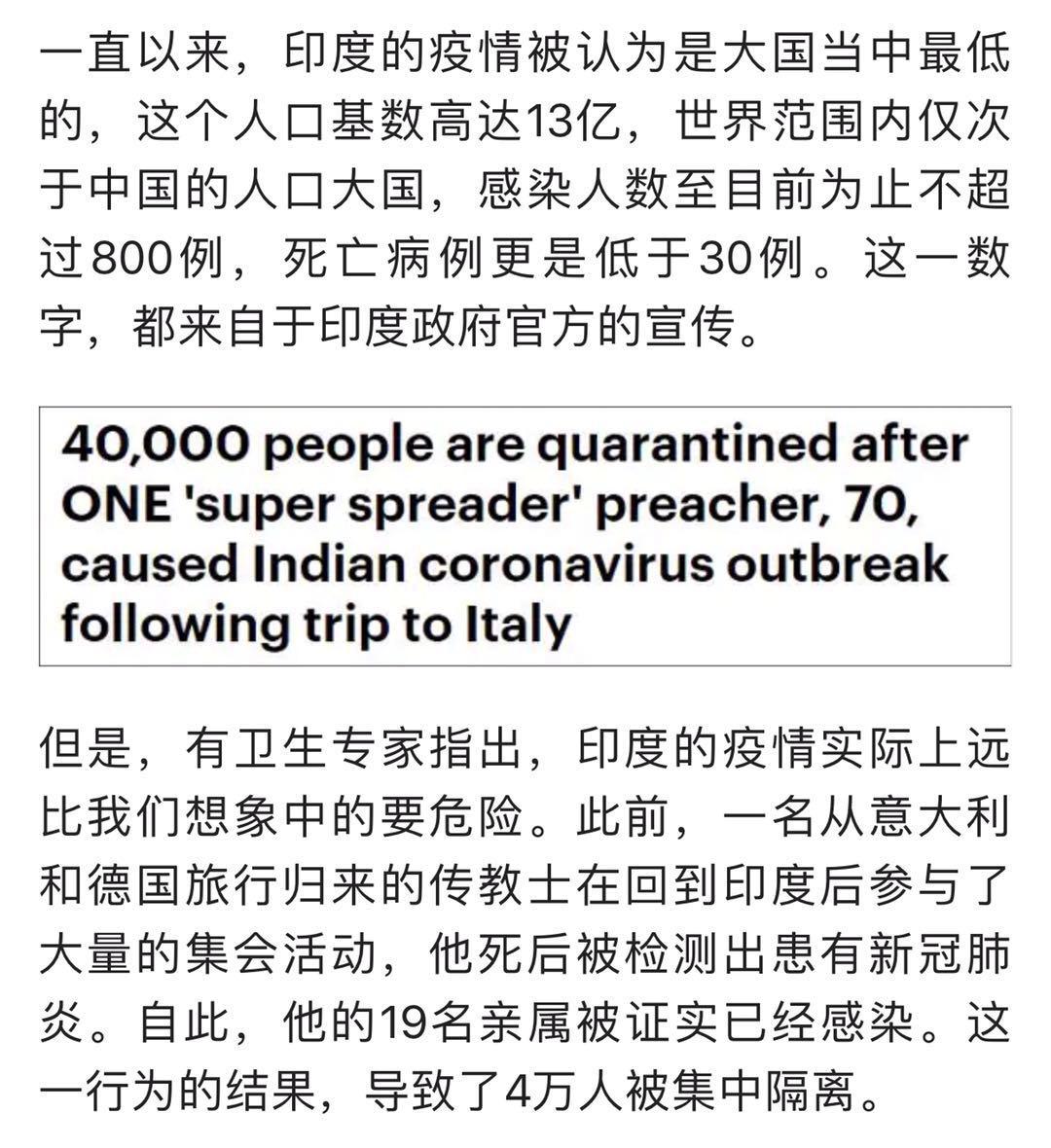 一直以来，印度的疫情被认为是大国当中最低的，这个人口基数高达13亿，世界范围内仅次于中国的人口大国，感染人数至目前为止不超过800例，死亡病例更是低于30例。这一数字，都来自于印度政府官方的宣传。

40,000 people are quarantined after ONE 'super spreader' preacher, 70, caused Indian coronavirus outbreak following trip to Italy

但是，有卫生专家指出，印度的疫情实际上远比我们想象中的要危险。此前，一名从意大利和德国旅行归来的传教士在回到印度后参与了大量的集会活动，他死后被检测出患有新冠肺炎。自此，他的19名亲属被证实已经感染。这一行为的结果，导致了4万人被集中隔离。